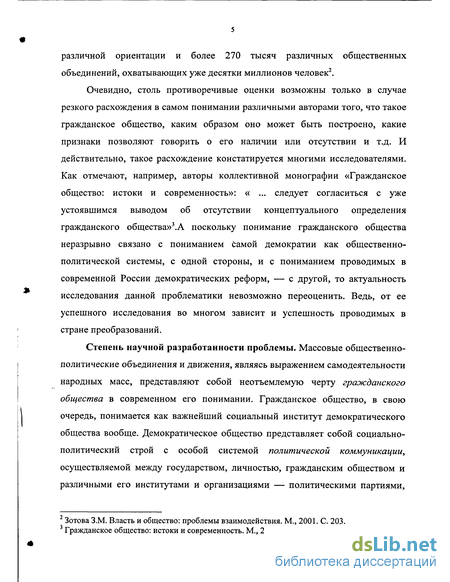 5

различной ориентации и более 270 тысяч различных общественных объединений, охватывающих уже десятки миллионов человек$^2$.

Очевидно, столь противоречивые оценки возможны только в случае резкого расхождения в самом понимании различными авторами того, что такое гражданское общество, каким образом оно может быть построено, какие признаки позволяют говорить о его наличии или отсутствии и т.д. И действительно, такое расхождение констатируется многими исследователями. Как отмечают, например, авторы коллективной монографии «Гражданское общество: истоки и современность»: « ... следует согласиться с уже устоявшимся выводом об отсутствии концептуального определения гражданского общества»$^3$.А поскольку понимание гражданского общества неразрывно связано с пониманием самой демократии как общественно-политической системы, с одной стороны, и с пониманием проводимых в современной России демократических реформ, — с другой, то актуальность исследования данной проблематики невозможно переоценить. Ведь, от ее успешного исследования во многом зависит и успешность проводимых в стране преобразований.

Степень научной разработанности проблемы. Массовые общественно-политические объединения и движения, являясь выражением самодеятельности народных масс, представляют собой неотъемлемую черту гражданского общества в современном его понимании. Гражданское общество, в свою очередь, понимается как важнейший социальный институт демократического общества вообще. Демократическое общество представляет собой социально-политический строй с особой системой политической коммуникации, осуществляемой между государством, личностью, гражданским обществом и различными его институтами и организациями — политическими партиями,

$^2$ Зотова З.М. Власть и общество: проблемы взаимодействия. М., 2001. С. 203.
$^3$ Гражданское общество: истоки и современность. М., 2

dsLib.net
библиотека диссертаций